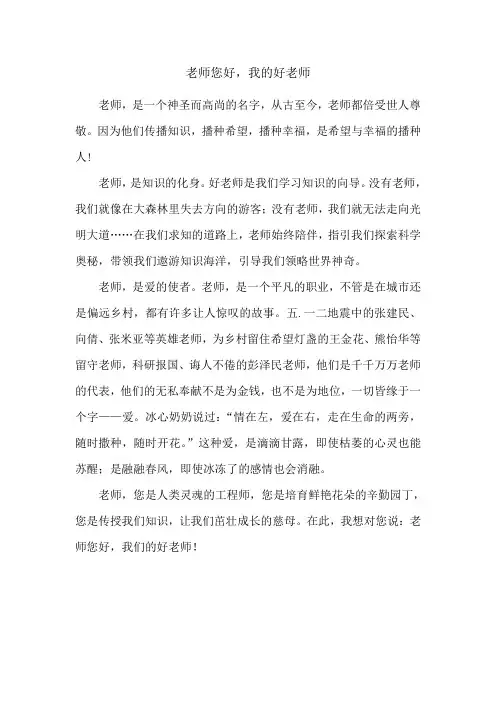 老师您好，我的好老师

老师，是一个神圣而高尚的名字，从古至今，老师都倍受世人尊敬。因为他们传播知识，播种希望，播种幸福，是希望与幸福的播种人！

老师，是知识的化身。好老师是我们学习知识的向导。没有老师，我们就像在大森林里失去方向的游客；没有老师，我们就无法走向光明大道……在我们求知的道路上，老师始终陪伴，指引我们探索科学奥秘，带领我们遨游知识海洋，引导我们领略世界神奇。

老师，是爱的使者。老师，是一个平凡的职业，不管是在城市还是偏远乡村，都有许多让人惊叹的故事。五.一二地震中的张建民、向倩、张米亚等英雄老师，为乡村留住希望灯盏的王金花、熊怡华等留守老师，科研报国、诲人不倦的彭泽民老师，他们是千千万万老师的代表，他们的无私奉献不是为金钱，也不是为地位，一切皆缘于一个字——爱。冰心奶奶说过：“情在左，爱在右，走在生命的两旁，随时撒种，随时开花。”这种爱，是滴滴甘露，即使枯萎的心灵也能苏醒；是融融春风，即使冰冻了的感情也会消融。

老师，您是人类灵魂的工程师，您是培育鲜艳花朵的辛勤园丁，您是传授我们知识，让我们茁壮成长的慈母。在此，我想对您说：老师您好，我们的好老师！